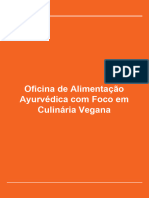 PDF

Oficina de Alimentação Ayurvédica com Foco em Culinária Vegana